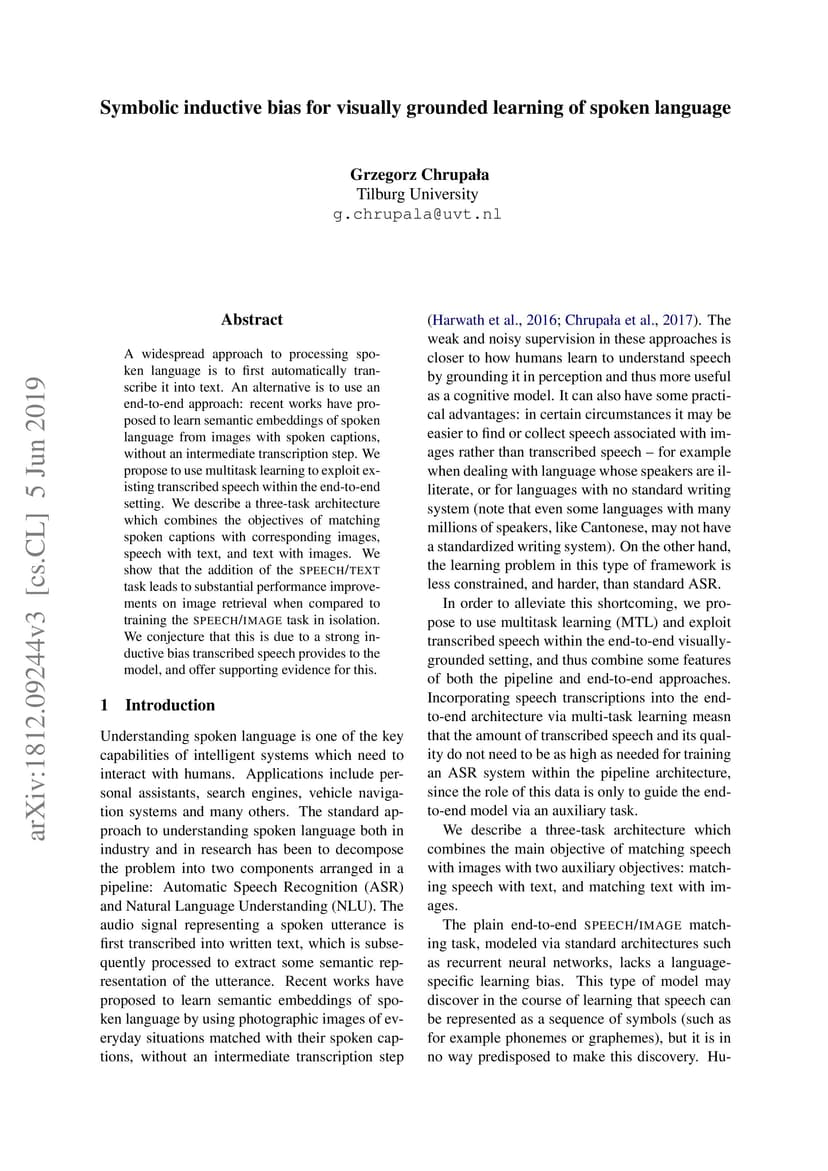 Symbolic inductive bias for visually grounded learning of spoken language

Grzegorz Chrupała
Tilburg University
g.chrupala@uvt.nl

arXiv:1812.09244v3 [cs.CL] 5 Jun 2019

Abstract

A widespread approach to processing spoken language is to first automatically transcribe it into text. An alternative is to use an end-to-end approach: recent works have proposed to learn semantic embeddings of spoken language from images with spoken captions, without an intermediate transcription step. We propose to use multitask learning to exploit existing transcribed speech within the end-to-end setting. We describe a three-task architecture which combines the objectives of matching spoken captions with corresponding images, speech with text, and text with images. We show that the addition of the SPEECH/TEXT task leads to substantial performance improvements on image retrieval when compared to training the SPEECH/IMAGE task in isolation. We conjecture that this is due to a strong inductive bias transcribed speech provides to the model, and offer supporting evidence for this.

1 Introduction

Understanding spoken language is one of the key capabilities of intelligent systems which need to interact with humans. Applications include personal assistants, search engines, vehicle navigation systems and many others. The standard approach to understanding spoken language both in industry and in research has been to decompose the problem into two components arranged in a pipeline: Automatic Speech Recognition (ASR) and Natural Language Understanding (NLU). The audio signal representing a spoken utterance is first transcribed into written text, which is subsequently processed to extract some semantic representation of the utterance. Recent works have proposed to learn semantic embeddings of spoken language by using photographic images of everyday situations matched with their spoken captions, without an intermediate transcription step (Harwath et al., 2016; Chrupała et al., 2017). The weak and noisy supervision in these approaches is closer to how humans learn to understand speech by grounding it in perception and thus more useful as a cognitive model. It can also have some practical advantages: in certain circumstances it may be easier to find or collect speech associated with images rather than transcribed speech – for example when dealing with language whose speakers are illiterate, or for languages with no standard writing system (note that even some languages with many millions of speakers, like Cantonese, may not have a standardized writing system). On the other hand, the learning problem in this type of framework is less constrained, and harder, than standard ASR.

In order to alleviate this shortcoming, we propose to use multitask learning (MTL) and exploit transcribed speech within the end-to-end visually-grounded setting, and thus combine some features of both the pipeline and end-to-end approaches. Incorporating speech transcriptions into the end-to-end architecture via multi-task learning measn that the amount of transcribed speech and its quality do not need to be as high as needed for training an ASR system within the pipeline architecture, since the role of this data is only to guide the end-to-end model via an auxiliary task.

We describe a three-task architecture which combines the main objective of matching speech with images with two auxiliary objectives: matching speech with text, and matching text with images.

The plain end-to-end SPEECH/IMAGE matching task, modeled via standard architectures such as recurrent neural networks, lacks a language-specific learning bias. This type of model may discover in the course of learning that speech can be represented as a sequence of symbols (such as for example phonemes or graphemes), but it is in no way predisposed to make this discovery. Hu-